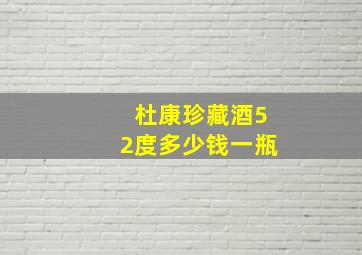 杜康珍藏酒52度多少钱一瓶